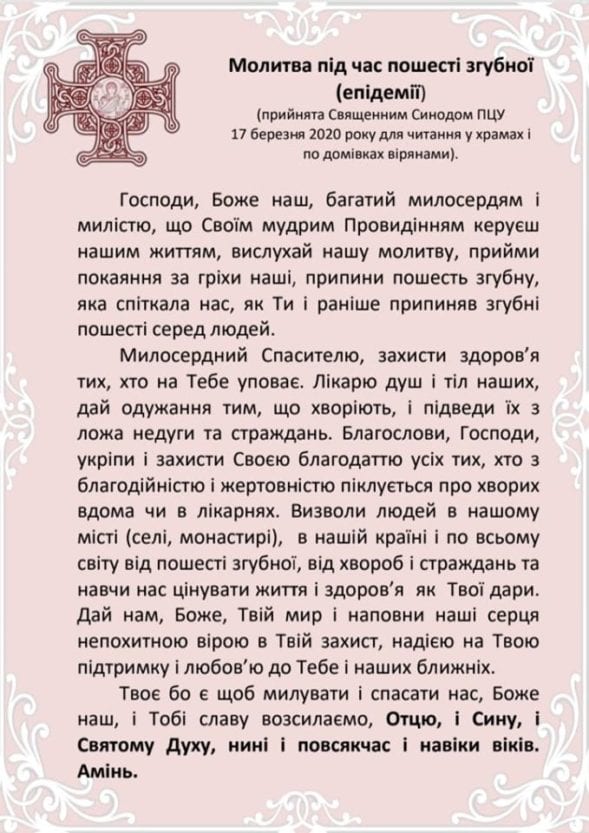 Молитва під час пошесті згубної (епідемії)
(прийнята Священним Синодом ПЦУ 17 березня 2020 року для читання у храмах і по домівках вірянами).

Господи, Боже наш, багатий милосердям і милістю, що Своїм мудрим Провидінням керуєш нашим життям, вислухай нашу молитву, прийми покаяння за гріхи наші, припини пошесть згубну, яка спіткала нас, як Ти і раніше припиняв згубні пошесті серед людей.

Милосердний Спасителю, захисти здоров'я тих, хто на Тебе уповає. Лікарю душ і тіл наших, дай одужання тим, що хворіють, і підведи їх з ложа недуги та страждань. Благослови, Господи, укріпи і захисти Своєю благодаттю усіх тих, хто з благодійністю і жертовністю піклується про хворих вдома чи в лікарнях. Визволи людей в нашому місті (селі, монастирі), в нашій країні і по всьому світу від пошесті згубної, від хвороб і страждань та навчи нас цінувати життя і здоров'я як Твої дари. Дай нам, Боже, Твій мир і наповни наші серця непохитною вірою в Твій захист, надією на Твою підтримку і любов'ю до Тебе і наших ближніх.

Твоє бо є щоб милувати і спасати нас, Боже наш, і Тобі славу возсилаємо, Отцю, і Сину, і Святому Духу, нині і повсякчас і навіки віків. Амінь.